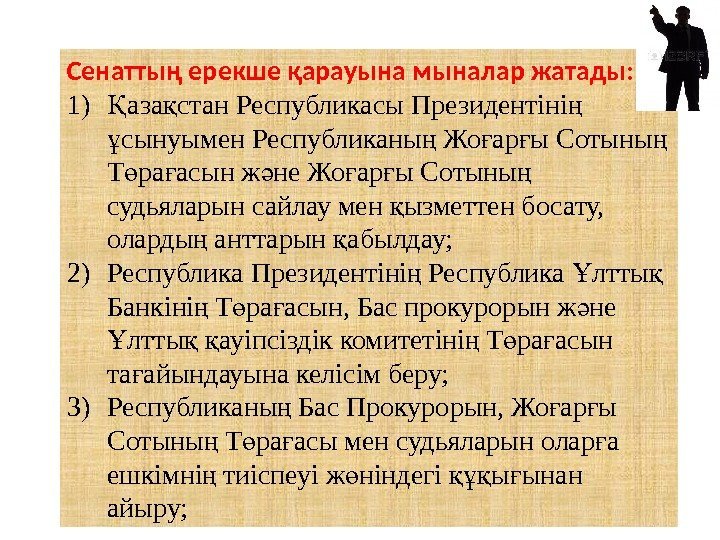 Сенаттың ерекше қарауына мыналар жатады:

1) Қазақстан Республикасы Президентінің ұсынуымен Республиканың Жоғарғы Сотының Төрағасын және Жоғарғы Сотының судьяларын сайлау мен қызметтен босату, олардың анттарын қабылдау;

2) Республика Президентінің Республика Ұлттық Банкінің Төрағасын, Бас прокурорын және Ұлттық қауіпсіздік комитетінің Төрағасын тағайындауына келісім беру;

3) Республиканың Бас Прокурорын, Жоғарғы Сотының Төрағасы мен судьяларын оларға ешкімнің тиіспеуі жөніндегі құқығынан айыру;